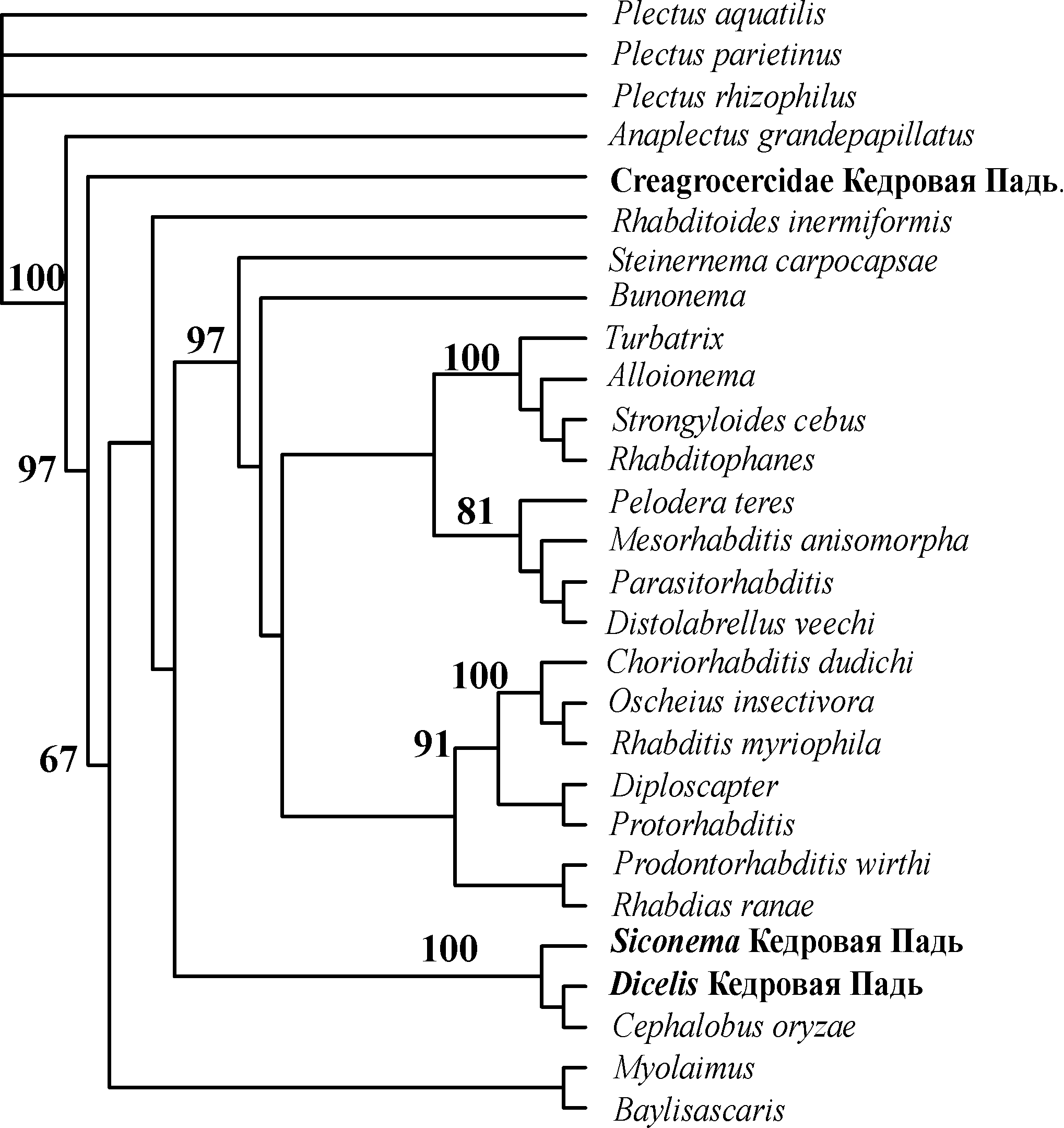 Plectus aquatilis
Plectus parietinus
Plectus rhizophilus
Anaplectus grandepapillatus
Creagrocercidae Кедровая Падь.
Rhabditoides inermiformis
Steinernema carpocapsae
Bunonema
Turbatrix
Alloionema
Strongyloides cebus
Rhabditophanes
Pelodera teres
Mesorhabditis anisomorpha
Parasitorhabditis
Distolabrellus veechi
Choriorhabditis dudichi
Oscheius insectivora
Rhabditis myriophila
Diploscapter
Protorhabditis
Prodontorhabditis wirthi
Rhabdias ranae
Siconema Кедровая Падь
Dicelis Кедровая Падь
Cephalobus oryzae
Myolaimus
Baylisascaris

100
97
67
97
100
81
100
91
100